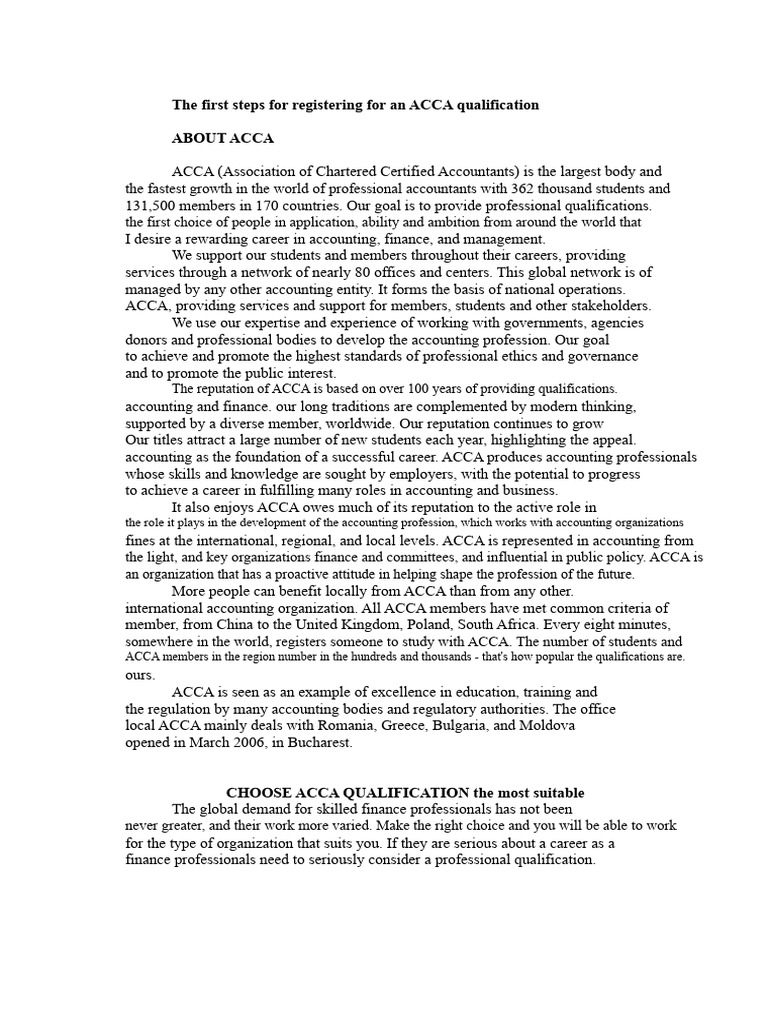 The first steps for registering for an ACCA qualification

ABOUT ACCA

ACCA (Association of Chartered Certified Accountants) is the largest body and the fastest growth in the world of professional accountants with 362 thousand students and 131,500 members in 170 countries. Our goal is to provide professional qualifications. the first choice of people in application, ability and ambition from around the world that I desire a rewarding career in accounting, finance, and management.

We support our students and members throughout their careers, providing services through a network of nearly 80 offices and centers. This global network is of managed by any other accounting entity. It forms the basis of national operations. ACCA, providing services and support for members, students and other stakeholders.

We use our expertise and experience of working with governments, agencies donors and professional bodies to develop the accounting profession. Our goal to achieve and promote the highest standards of professional ethics and governance and to promote the public interest.

The reputation of ACCA is based on over 100 years of providing qualifications. accounting and finance. our long traditions are complemented by modern thinking, supported by a diverse member, worldwide. Our reputation continues to grow Our titles attract a large number of new students each year, highlighting the appeal. accounting as the foundation of a successful career. ACCA produces accounting professionals whose skills and knowledge are sought by employers, with the potential to progress to achieve a career in fulfilling many roles in accounting and business.

It also enjoys ACCA owes much of its reputation to the active role in the role it plays in the development of the accounting profession, which works with accounting organizations fines at the international, regional, and local levels. ACCA is represented in accounting from the light, and key organizations finance and committees, and influential in public policy. ACCA is an organization that has a proactive attitude in helping shape the profession of the future.

More people can benefit locally from ACCA than from any other. international accounting organization. All ACCA members have met common criteria of member, from China to the United Kingdom, Poland, South Africa. Every eight minutes, somewhere in the world, registers someone to study with ACCA. The number of students and ACCA members in the region number in the hundreds and thousands - that's how popular the qualifications are. ours.

ACCA is seen as an example of excellence in education, training and the regulation by many accounting bodies and regulatory authorities. The office local ACCA mainly deals with Romania, Greece, Bulgaria, and Moldova opened in March 2006, in Bucharest.

CHOOSE ACCA QUALIFICATION the most suitable

The global demand for skilled finance professionals has not been never greater, and their work more varied. Make the right choice and you will be able to work for the type of organization that suits you. If they are serious about a career as a finance professionals need to seriously consider a professional qualification.